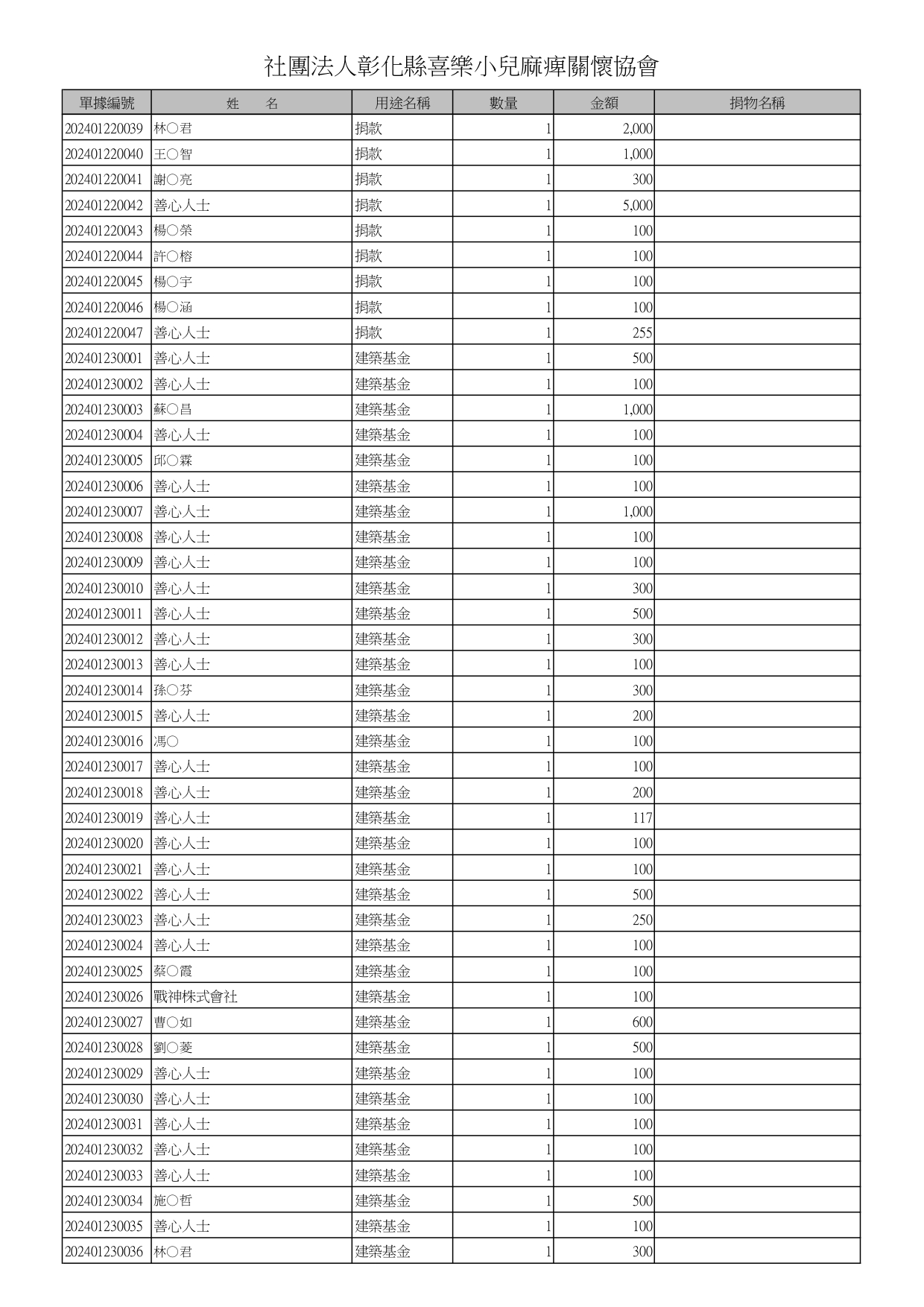 社團法人彰化縣喜樂小兒麻痺關懷協會

| 單據編號 | 姓　名 | 用途名稱 | 數量 | 金額 | 捐物名稱 |
|---|---|---|---|---|---|
| 202401220039 | 林○君 | 捐款 | 1 | 2,000 | |
| 202401220040 | 王○智 | 捐款 | 1 | 1,000 | |
| 202401220041 | 謝○亮 | 捐款 | 1 | 300 | |
| 202401220042 | 善心人士 | 捐款 | 1 | 5,000 | |
| 202401220043 | 楊○榮 | 捐款 | 1 | 100 | |
| 202401220044 | 許○榕 | 捐款 | 1 | 100 | |
| 202401220045 | 楊○宇 | 捐款 | 1 | 100 | |
| 202401220046 | 楊○涵 | 捐款 | 1 | 100 | |
| 202401220047 | 善心人士 | 捐款 | 1 | 255 | |
| 202401230001 | 善心人士 | 建築基金 | 1 | 500 | |
| 202401230002 | 善心人士 | 建築基金 | 1 | 100 | |
| 202401230003 | 蘇○昌 | 建築基金 | 1 | 1,000 | |
| 202401230004 | 善心人士 | 建築基金 | 1 | 100 | |
| 202401230005 | 邱○霖 | 建築基金 | 1 | 100 | |
| 202401230006 | 善心人士 | 建築基金 | 1 | 100 | |
| 202401230007 | 善心人士 | 建築基金 | 1 | 1,000 | |
| 202401230008 | 善心人士 | 建築基金 | 1 | 100 | |
| 202401230009 | 善心人士 | 建築基金 | 1 | 100 | |
| 202401230010 | 善心人士 | 建築基金 | 1 | 300 | |
| 202401230011 | 善心人士 | 建築基金 | 1 | 500 | |
| 202401230012 | 善心人士 | 建築基金 | 1 | 300 | |
| 202401230013 | 善心人士 | 建築基金 | 1 | 100 | |
| 202401230014 | 孫○芬 | 建築基金 | 1 | 300 | |
| 202401230015 | 善心人士 | 建築基金 | 1 | 200 | |
| 202401230016 | 馮○ | 建築基金 | 1 | 100 | |
| 202401230017 | 善心人士 | 建築基金 | 1 | 100 | |
| 202401230018 | 善心人士 | 建築基金 | 1 | 200 | |
| 202401230019 | 善心人士 | 建築基金 | 1 | 117 | |
| 202401230020 | 善心人士 | 建築基金 | 1 | 100 | |
| 202401230021 | 善心人士 | 建築基金 | 1 | 100 | |
| 202401230022 | 善心人士 | 建築基金 | 1 | 500 | |
| 202401230023 | 善心人士 | 建築基金 | 1 | 250 | |
| 202401230024 | 善心人士 | 建築基金 | 1 | 100 | |
| 202401230025 | 蔡○霞 | 建築基金 | 1 | 100 | |
| 202401230026 | 戰神株式會社 | 建築基金 | 1 | 100 | |
| 202401230027 | 曹○如 | 建築基金 | 1 | 600 | |
| 202401230028 | 劉○菱 | 建築基金 | 1 | 500 | |
| 202401230029 | 善心人士 | 建築基金 | 1 | 100 | |
| 202401230030 | 善心人士 | 建築基金 | 1 | 100 | |
| 202401230031 | 善心人士 | 建築基金 | 1 | 100 | |
| 202401230032 | 善心人士 | 建築基金 | 1 | 100 | |
| 202401230033 | 善心人士 | 建築基金 | 1 | 100 | |
| 202401230034 | 施○哲 | 建築基金 | 1 | 500 | |
| 202401230035 | 善心人士 | 建築基金 | 1 | 100 | |
| 202401230036 | 林○君 | 建築基金 | 1 | 300 | |